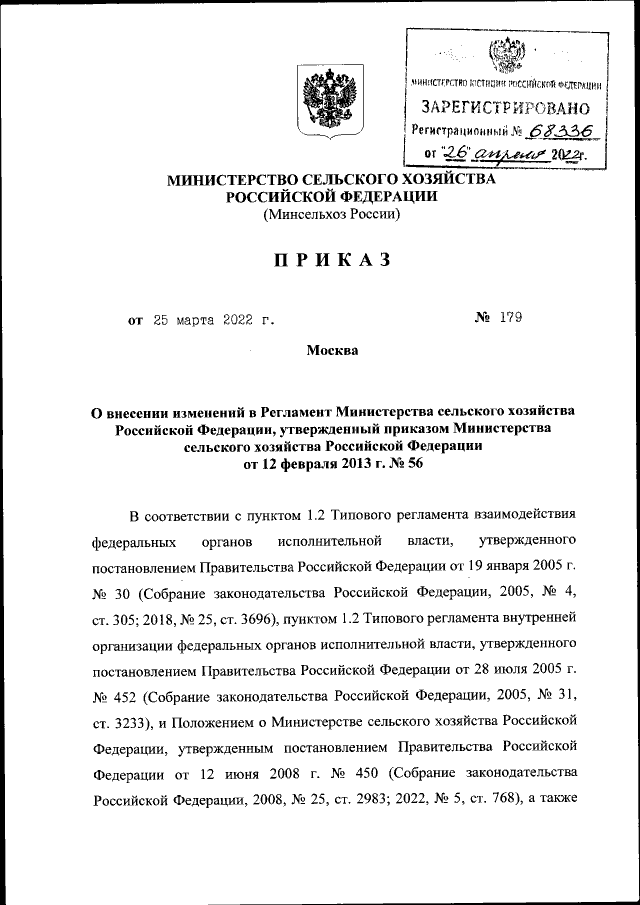 МИНИСТЕРСТВО ЮСТИЦИИ РОССИЙСКОЙ ФЕДЕРАЦИИ
ЗАРЕГИСТРИРОВАНО
Регистрационный № 68336
от "26" апреля 2022г.

МИНИСТЕРСТВО СЕЛЬСКОГО ХОЗЯЙСТВА РОССИЙСКОЙ ФЕДЕРАЦИИ
(Минсельхоз России)

ПРИКАЗ

от 25 марта 2022 г. № 179

Москва

О внесении изменений в Регламент Министерства сельского хозяйства Российской Федерации, утвержденный приказом Министерства сельского хозяйства Российской Федерации от 12 февраля 2013 г. № 56

В соответствии с пунктом 1.2 Типового регламента взаимодействия федеральных органов исполнительной власти, утвержденного постановлением Правительства Российской Федерации от 19 января 2005 г. № 30 (Собрание законодательства Российской Федерации, 2005, № 4, ст. 305; 2018, № 25, ст. 3696), пунктом 1.2 Типового регламента внутренней организации федеральных органов исполнительной власти, утвержденного постановлением Правительства Российской Федерации от 28 июля 2005 г. № 452 (Собрание законодательства Российской Федерации, 2005, № 31, ст. 3233), и Положением о Министерстве сельского хозяйства Российской Федерации, утвержденным постановлением Правительства Российской Федерации от 12 июня 2008 г. № 450 (Собрание законодательства Российской Федерации, 2008, № 25, ст. 2983; 2022, № 5, ст. 768), а также